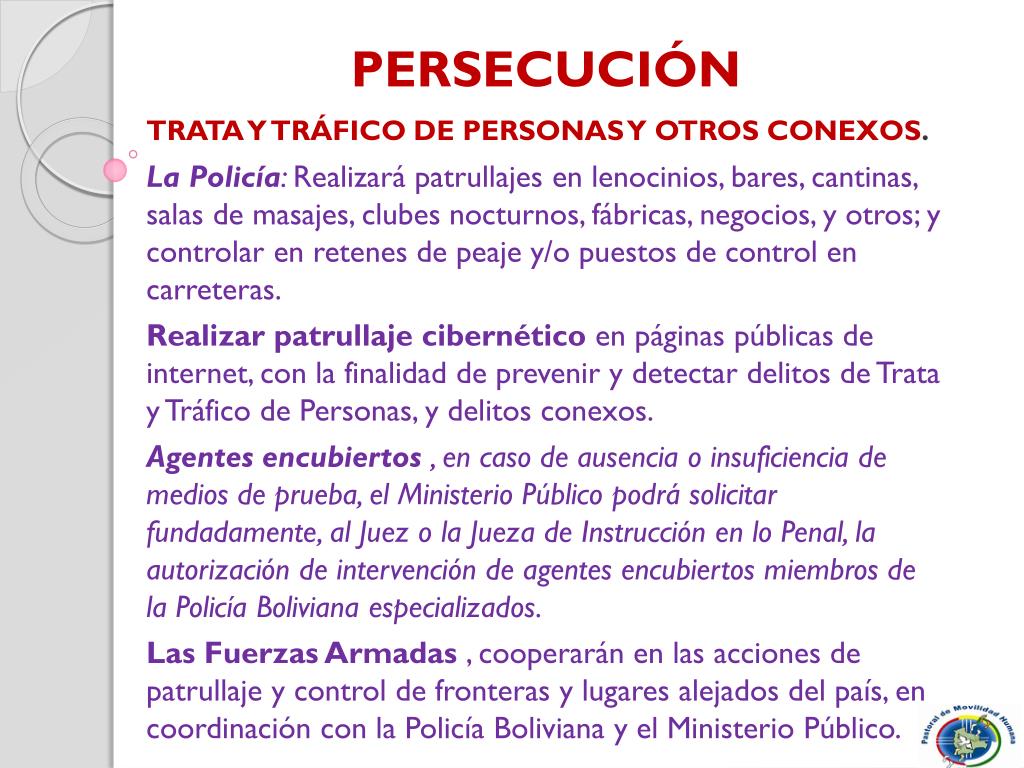 PERSECUCIÓN

TRATA Y TRÁFICO DE PERSONAS Y OTROS CONEXOS.

La Policía: Realizará patrullajes en lenocinios, bares, cantinas, salas de masajes, clubes nocturnos, fábricas, negocios, y otros; y controlar en retenes de peaje y/o puestos de control en carreteras.

Realizar patrullaje cibernético en páginas públicas de internet, con la finalidad de prevenir y detectar delitos de Trata y Tráfico de Personas, y delitos conexos.

Agentes encubiertos , en caso de ausencia o insuficiencia de medios de prueba, el Ministerio Público podrá solicitar fundadamente, al Juez o la Jueza de Instrucción en lo Penal, la autorización de intervención de agentes encubiertos miembros de la Policía Boliviana especializados.

Las Fuerzas Armadas , cooperarán en las acciones de patrullaje y control de fronteras y lugares alejados del país, en coordinación con la Policía Boliviana y el Ministerio Público.

Pastoral de Movilidad Humana